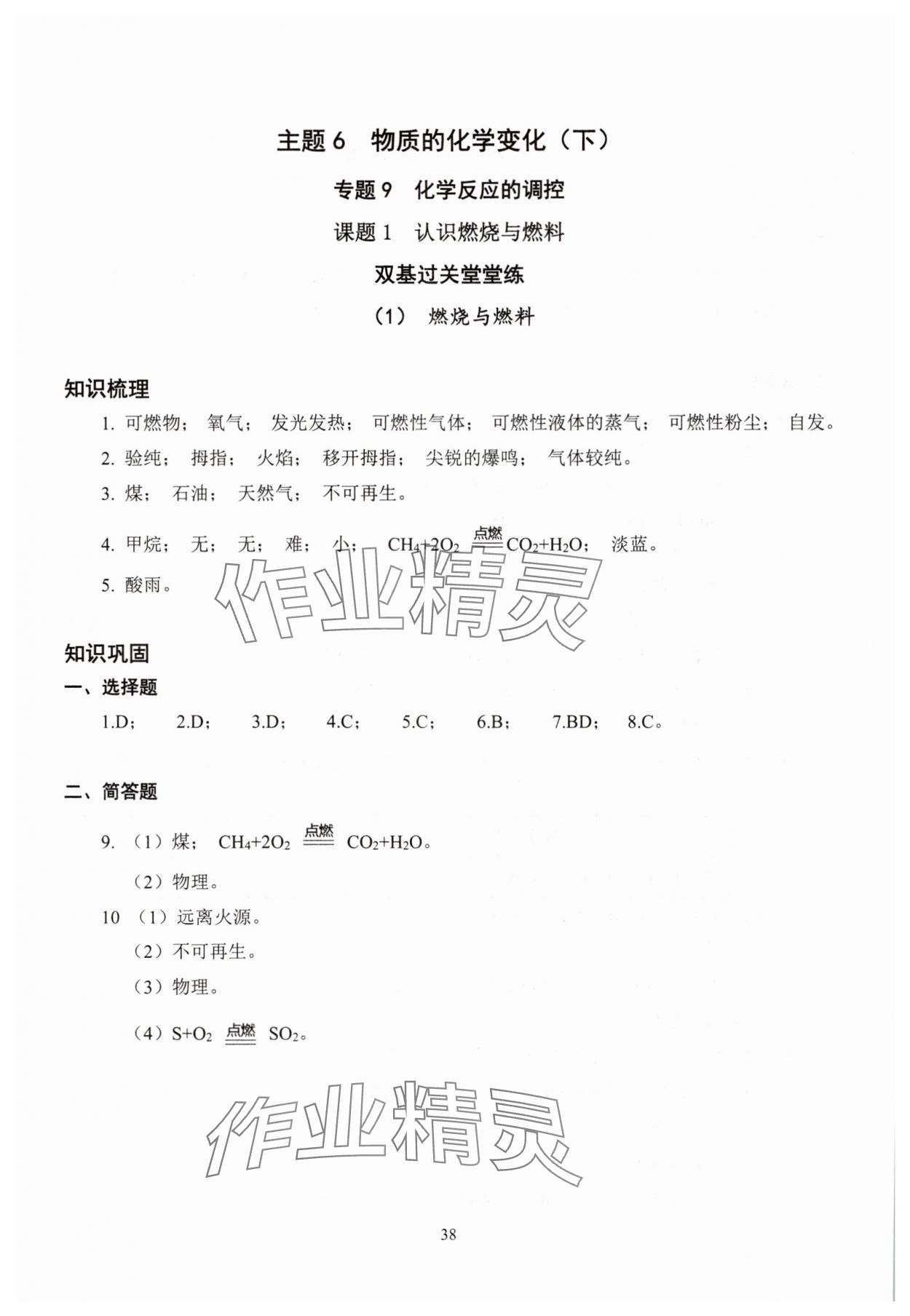 主题 6　物质的化学变化（下）

专题 9　化学反应的调控

课题 1　认识燃烧与燃料

双基过关堂堂练

（1）　燃烧与燃料

知识梳理

1. 可燃物；　氧气；　发光发热；　可燃性气体；　可燃性液体的蒸气；　可燃性粉尘；　自发。

2. 验纯；　拇指；　火焰；　移开拇指；　尖锐的爆鸣；　气体较纯。

3. 煤；　石油；　天然气；　不可再生。

4. 甲烷；　无；　无；　难；　小；　$CH_4+2O_2 \xlongequal{点燃} CO_2+H_2O$；　淡蓝。

5. 酸雨。

作业精灵

知识巩固

一、选择题

1.D；　2.D；　3.D；　4.C；　5.C；　6.B；　7.BD；　8.C。

二、简答题

9. （1）煤；　$CH_4+2O_2 \xlongequal{点燃} CO_2+H_2O$。

（2）物理。

10 （1）远离火源。

（2）不可再生。

（3）物理。

（4）$S+O_2 \xlongequal{点燃} SO_2$。

作业精灵

38